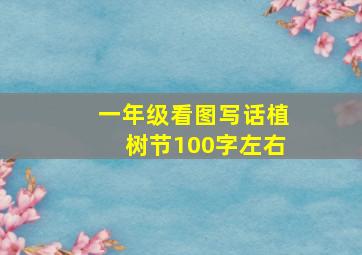 一年级看图写话植树节100字左右